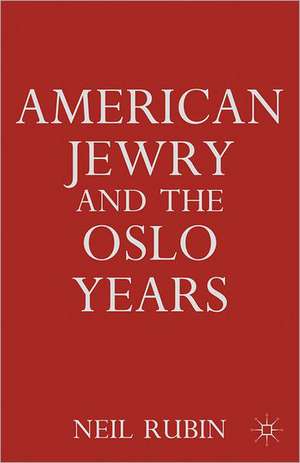 AMERICAN JEWRY AND THE OSLO YEARS

NEIL RUBIN